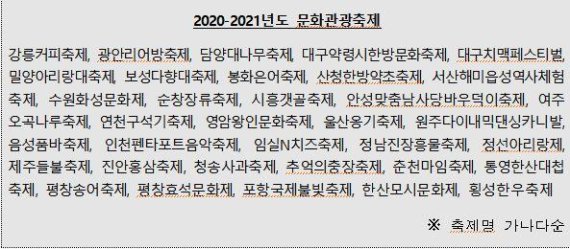 2020-2021년도 문화관광축제

강릉커피축제, 광안리어방축제, 담양대나무축제, 대구약령시한방문화축제, 대구치맥페스티벌, 밀양아리랑대축제, 보성다향대축제, 봉화은어축제, 산청한방약초축제, 서산해미읍성역사체험축제, 수원화성문화제, 순창장류축제, 시흥갯골축제, 안성맞춤남사당바우덕이축제, 여주오곡나루축제, 연천구석기축제, 영암왕인문화축제, 울산옹기축제, 원주다이내믹댄싱카니발, 음성품바축제, 인천펜타포트음악축제, 임실N치즈축제, 정남진장흥물축제, 정선아리랑제, 제주들불축제, 진안홍삼축제, 청송사과축제, 추억의충장축제, 춘천마임축제, 통영한산대첩축제, 평창송어축제, 평창효석문화제, 포항국제불빛축제, 한산모시문화제, 횡성한우축제

※ 축제명 가나다순